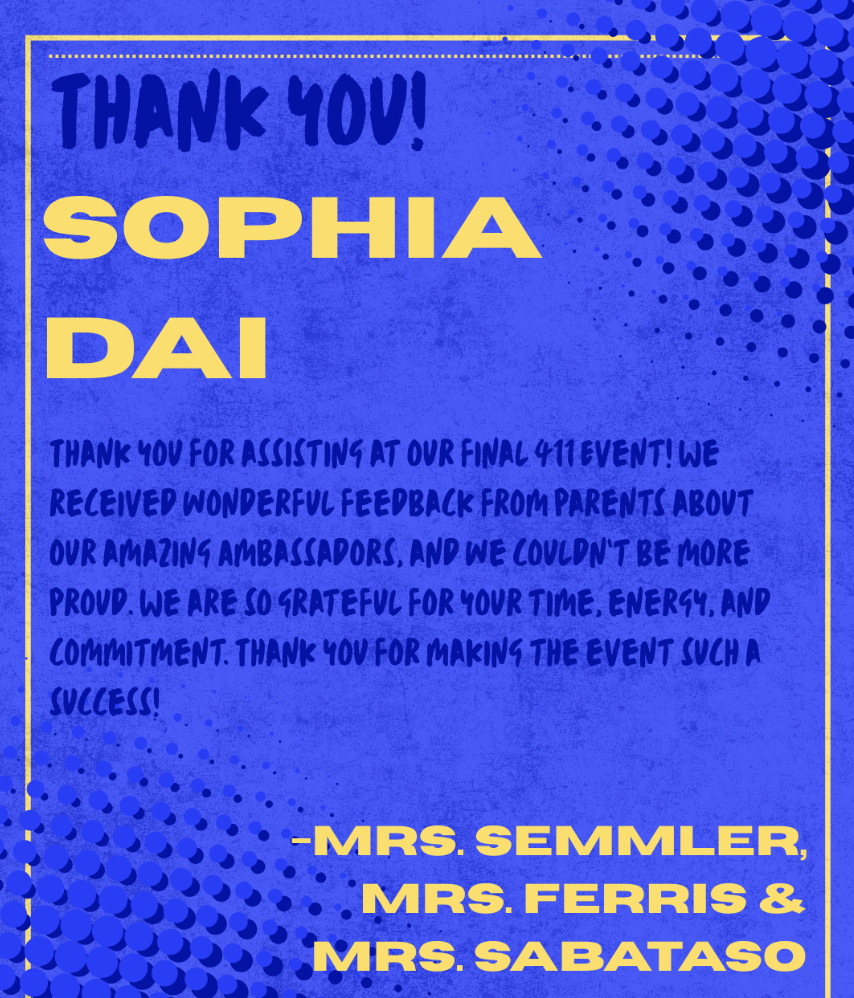 THANK YOU!

SOPHIA
DAI

THANK YOU FOR ASSISTING AT OUR FINAL 411 EVENT! WE RECEIVED WONDERFUL FEEDBACK FROM PARENTS ABOUT OUR AMAZING AMBASSADORS, AND WE COULDN'T BE MORE PROUD. WE ARE SO GRATEFUL FOR YOUR TIME, ENERGY, AND COMMITMENT. THANK YOU FOR MAKING THE EVENT SUCH A SUCCESS!

-MRS. SEMMLER,
MRS. FERRIS &
MRS. SABATASO